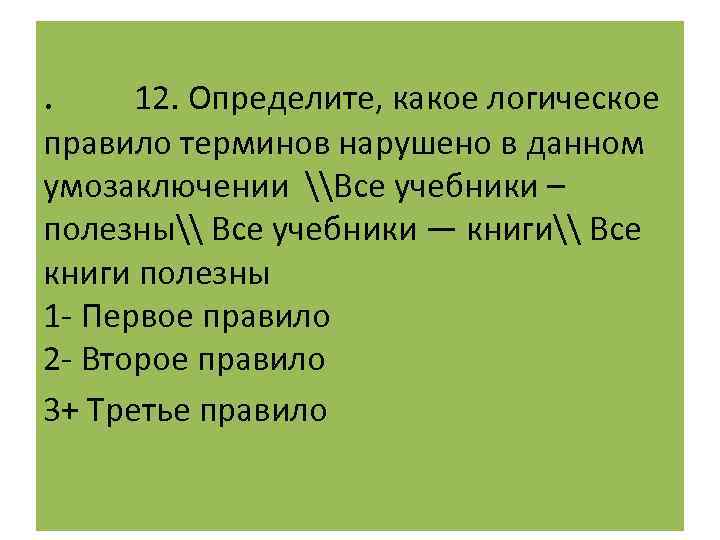 . 12. Определите, какое логическое правило терминов нарушено в данном умозаключении \\Все учебники – полезны\\ Все учебники — книги\\ Все книги полезны
1- Первое правило
2- Второе правило
3+ Третье правило